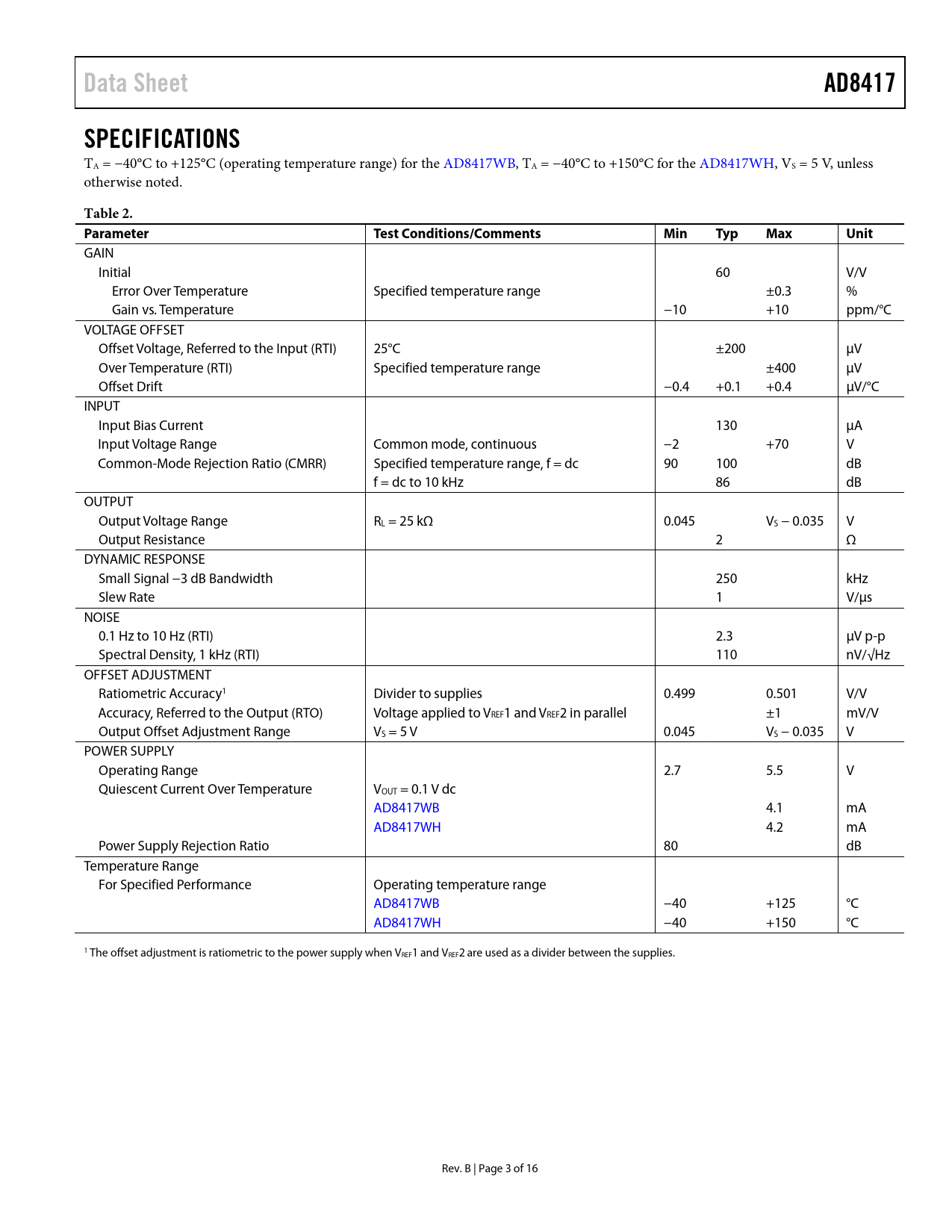 Data Sheet AD8417

SPECIFICATIONS

$T_A$ = −40°C to +125°C (operating temperature range) for the AD8417WB, $T_A$ = −40°C to +150°C for the AD8417WH, $V_S$ = 5 V, unless otherwise noted.

Table 2.

| Parameter | Test Conditions/Comments | Min | Typ | Max | Unit |
|---|---|---|---|---|---|
| GAIN | | | | | |
| Initial | | | 60 | | V/V |
| Error Over Temperature | Specified temperature range | | | ±0.3 | % |
| Gain vs. Temperature | | −10 | | +10 | ppm/°C |
| VOLTAGE OFFSET | | | | | |
| Offset Voltage, Referred to the Input (RTI) | 25°C | | ±200 | | μV |
| Over Temperature (RTI) | Specified temperature range | | | ±400 | μV |
| Offset Drift | | −0.4 | +0.1 | +0.4 | μV/°C |
| INPUT | | | | | |
| Input Bias Current | | | 130 | | μA |
| Input Voltage Range | Common mode, continuous | −2 | | +70 | V |
| Common-Mode Rejection Ratio (CMRR) | Specified temperature range, f = dc | 90 | 100 | | dB |
| | f = dc to 10 kHz | | 86 | | dB |
| OUTPUT | | | | | |
| Output Voltage Range | $R_L$ = 25 kΩ | 0.045 | | $V_S$ − 0.035 | V |
| Output Resistance | | | 2 | | Ω |
| DYNAMIC RESPONSE | | | | | |
| Small Signal −3 dB Bandwidth | | | 250 | | kHz |
| Slew Rate | | | 1 | | V/μs |
| NOISE | | | | | |
| 0.1 Hz to 10 Hz (RTI) | | | 2.3 | | μV p-p |
| Spectral Density, 1 kHz (RTI) | | | 110 | | nV/√Hz |
| OFFSET ADJUSTMENT | | | | | |
| Ratiometric Accuracy$^1$ | Divider to supplies | 0.499 | | 0.501 | V/V |
| Accuracy, Referred to the Output (RTO) | Voltage applied to $V_{REF}$1 and $V_{REF}$2 in parallel | | | ±1 | mV/V |
| Output Offset Adjustment Range | $V_S$ = 5 V | 0.045 | | $V_S$ − 0.035 | V |
| POWER SUPPLY | | | | | |
| Operating Range | | 2.7 | | 5.5 | V |
| Quiescent Current Over Temperature | $V_{OUT}$ = 0.1 V dc | | | | |
| | AD8417WB | | | 4.1 | mA |
| | AD8417WH | | | 4.2 | mA |
| Power Supply Rejection Ratio | | 80 | | | dB |
| Temperature Range | | | | | |
| For Specified Performance | Operating temperature range | | | | |
| | AD8417WB | −40 | | +125 | °C |
| | AD8417WH | −40 | | +150 | °C |

$^1$ The offset adjustment is ratiometric to the power supply when $V_{REF}$1 and $V_{REF}$2 are used as a divider between the supplies.

Rev. B | Page 3 of 16